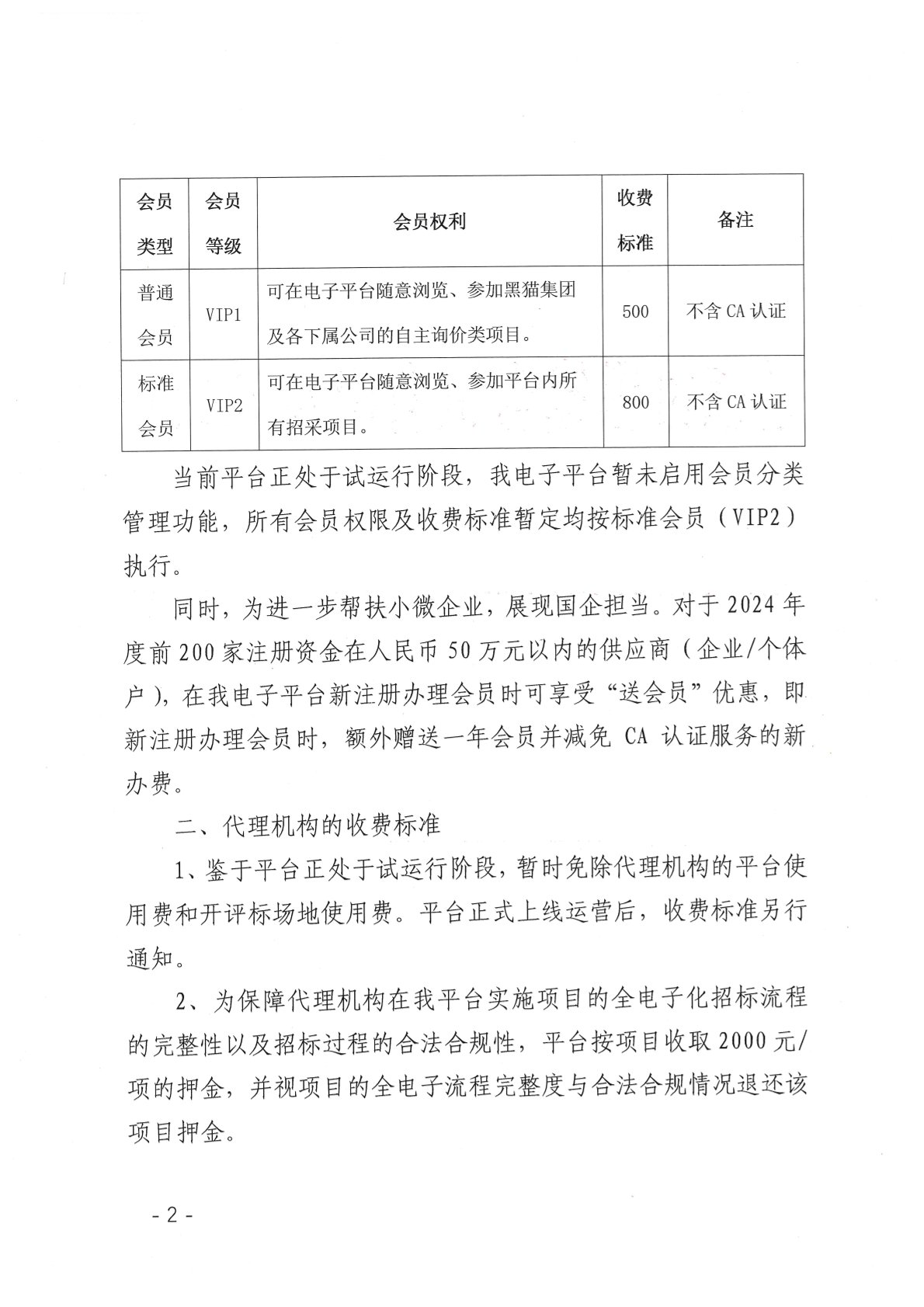 | 会员类型 | 会员等级 | 会员权利 | 收费标准 | 备注 |
|---|---|---|---|---|
| 普通会员 | VIP1 | 可在电子平台随意浏览、参加黑猫集团及各下属公司的自主询价类项目。 | 500 | 不含 CA 认证 |
| 标准会员 | VIP2 | 可在电子平台随意浏览、参加平台内所有招采项目。 | 800 | 不含 CA 认证 |

当前平台正处于试运行阶段，我电子平台暂未启用会员分类管理功能，所有会员权限及收费标准暂定均按标准会员（VIP2）执行。

同时，为进一步帮扶小微企业，展现国企担当。对于 2024 年度前 200 家注册资金在人民币 50 万元以内的供应商（企业/个体户），在我电子平台新注册办理会员时可享受“送会员”优惠，即新注册办理会员时，额外赠送一年会员并减免 CA 认证服务的新办费。

二、代理机构的收费标准

1、鉴于平台正处于试运行阶段，暂时免除代理机构的平台使用费和开评标场地使用费。平台正式上线运营后，收费标准另行通知。

2、为保障代理机构在我平台实施项目的全电子化招标流程的完整性以及招标过程的合法合规性，平台按项目收取 2000 元/项的押金，并视项目的全电子流程完整度与合法合规情况退还该项目押金。

- 2 -